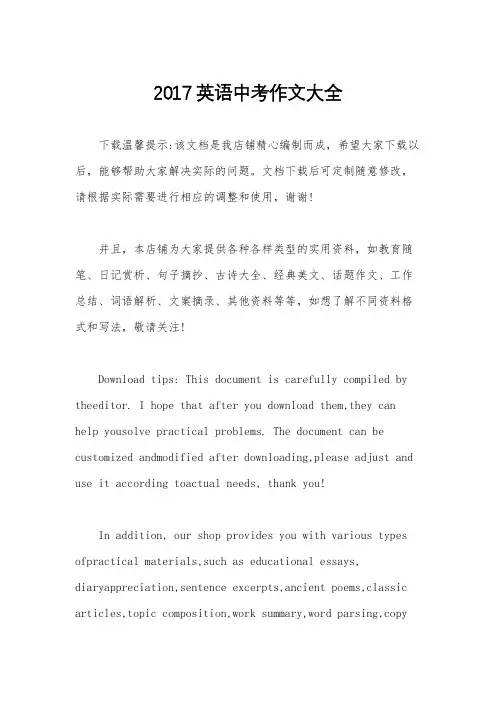 2017英语中考作文大全

下载温馨提示:该文档是我店铺精心编制而成，希望大家下载以后，能够帮助大家解决实际的问题。文档下载后可定制随意修改，请根据实际需要进行相应的调整和使用，谢谢!

并且，本店铺为大家提供各种各样类型的实用资料，如教育随笔、日记赏析、句子摘抄、古诗大全、经典美文、话题作文、工作总结、词语解析、文案摘录、其他资料等等，如想了解不同资料格式和写法，敬请关注!

Download tips: This document is carefully compiled by theeditor. I hope that after you download them,they can help yousolve practical problems. The document can be customized andmodified after downloading,please adjust and use it according toactual needs, thank you!

In addition, our shop provides you with various types ofpractical materials,such as educational essays, diaryappreciation,sentence excerpts,ancient poems,classic articles,topic composition,work summary,word parsing,copy